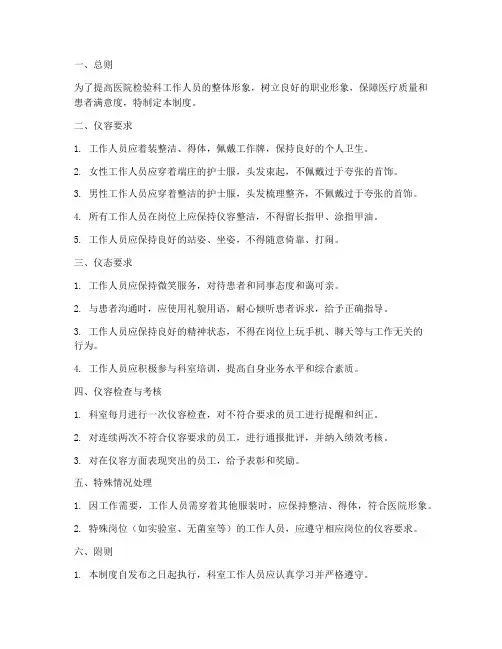 一、总则

为了提高医院检验科工作人员的整体形象，树立良好的职业形象，保障医疗质量和患者满意度，特制定本制度。

二、仪容要求

1. 工作人员应着装整洁、得体，佩戴工作牌，保持良好的个人卫生。

2. 女性工作人员应穿着端庄的护士服，头发束起，不佩戴过于夸张的首饰。

3. 男性工作人员应穿着整洁的护士服，头发梳理整齐，不佩戴过于夸张的首饰。

4. 所有工作人员在岗位上应保持仪容整洁，不得留长指甲、涂指甲油。

5. 工作人员应保持良好的站姿、坐姿，不得随意倚靠、打闹。

三、仪态要求

1. 工作人员应保持微笑服务，对待患者和同事态度和蔼可亲。

2. 与患者沟通时，应使用礼貌用语，耐心倾听患者诉求，给予正确指导。

3. 工作人员应保持良好的精神状态，不得在岗位上玩手机、聊天等与工作无关的行为。

4. 工作人员应积极参与科室培训，提高自身业务水平和综合素质。

四、仪容检查与考核

1. 科室每月进行一次仪容检查，对不符合要求的员工进行提醒和纠正。

2. 对连续两次不符合仪容要求的员工，进行通报批评，并纳入绩效考核。

3. 对在仪容方面表现突出的员工，给予表彰和奖励。

五、特殊情况处理

1. 因工作需要，工作人员需穿着其他服装时，应保持整洁、得体，符合医院形象。

2. 特殊岗位（如实验室、无菌室等）的工作人员，应遵守相应岗位的仪容要求。

六、附则

1. 本制度自发布之日起执行，科室工作人员应认真学习并严格遵守。